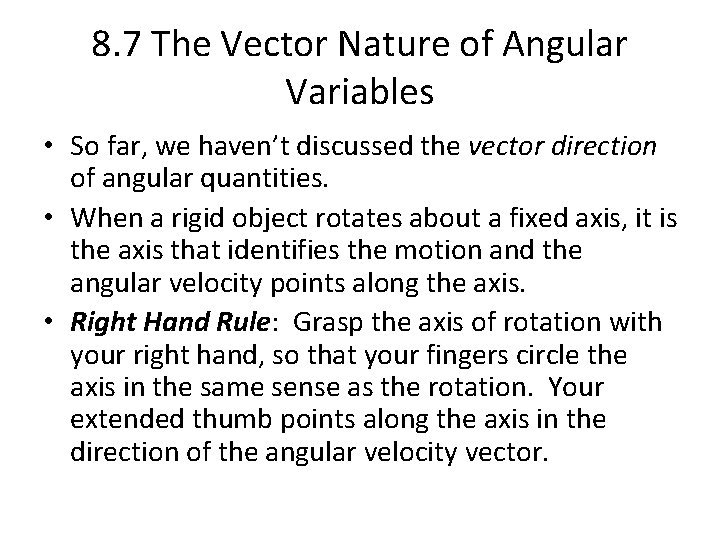 8.7 The Vector Nature of Angular Variables

• So far, we haven't discussed the vector direction of angular quantities.

• When a rigid object rotates about a fixed axis, it is the axis that identifies the motion and the angular velocity points along the axis.

• Right Hand Rule: Grasp the axis of rotation with your right hand, so that your fingers circle the axis in the same sense as the rotation. Your extended thumb points along the axis in the direction of the angular velocity vector.